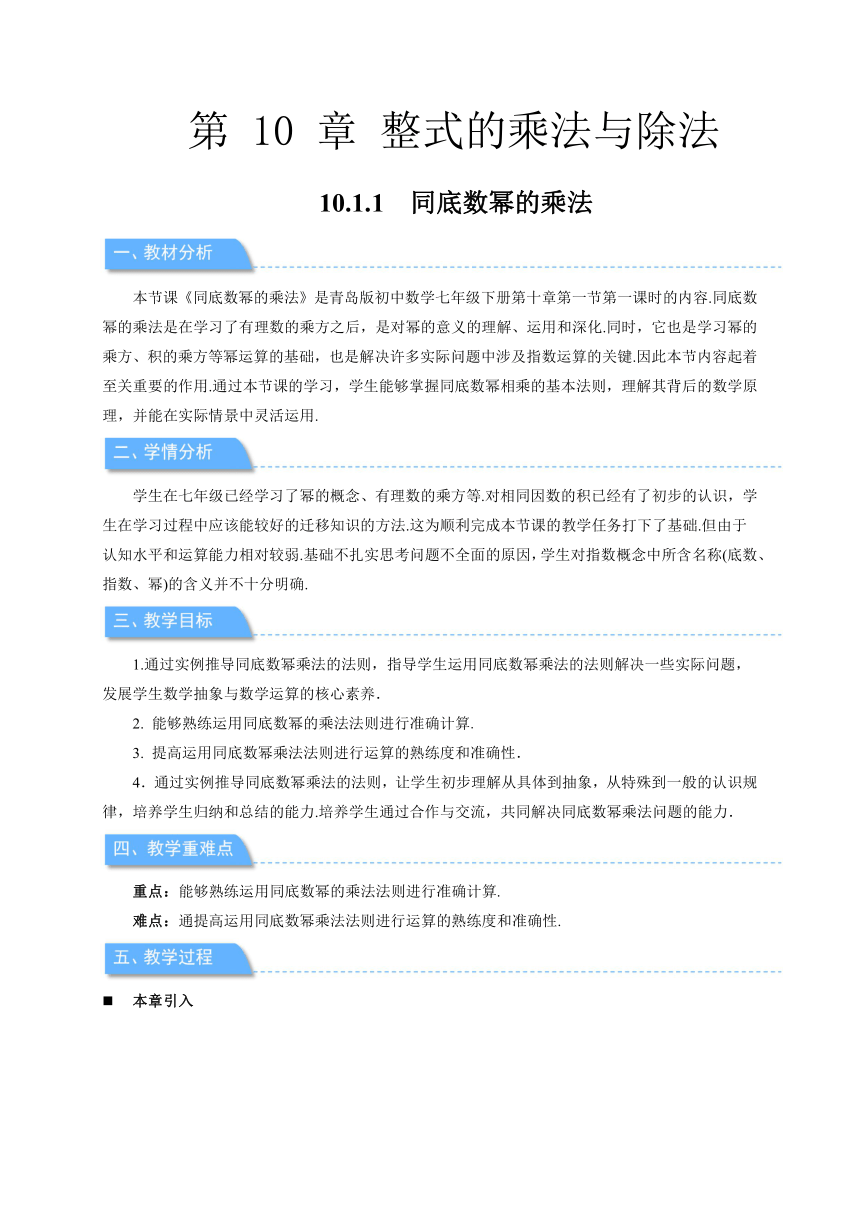 第 10 章 整式的乘法与除法

10.1.1 同底数幂的乘法

一、教材分析

本节课《同底数幂的乘法》是青岛版初中数学七年级下册第十章第一节第一课时的内容.同底数幂的乘法是在学习了有理数的乘方之后，是对幂的意义的理解、运用和深化.同时，它也是学习幂的乘方、积的乘方等幂运算的基础，也是解决许多实际问题中涉及指数运算的关键.因此本节内容起着至关重要的作用.通过本节课的学习，学生能够掌握同底数幂相乘的基本法则，理解其背后的数学原理，并能在实际情景中灵活运用.

二、学情分析

学生在七年级已经学习了幂的概念、有理数的乘方等.对相同因数的积已经有了初步的认识，学生在学习过程中应该能较好的迁移知识的方法.这为顺利完成本节课的教学任务打下了基础.但由于认知水平和运算能力相对较弱.基础不扎实思考问题不全面的原因，学生对指数概念中所含名称(底数、指数、幂)的含义并不十分明确.

三、教学目标

1.通过实例推导同底数幂乘法的法则，指导学生运用同底数幂乘法的法则解决一些实际问题，发展学生数学抽象与数学运算的核心素养.

2. 能够熟练运用同底数幂的乘法法则进行准确计算.

3. 提高运用同底数幂乘法法则进行运算的熟练度和准确性.

4．通过实例推导同底数幂乘法的法则，让学生初步理解从具体到抽象，从特殊到一般的认识规律，培养学生归纳和总结的能力.培养学生通过合作与交流，共同解决同底数幂乘法问题的能力.

四、教学重难点

重点：能够熟练运用同底数幂的乘法法则进行准确计算.

难点：通提高运用同底数幂乘法法则进行运算的熟练度和准确性.

五、教学过程

■ 本章引入